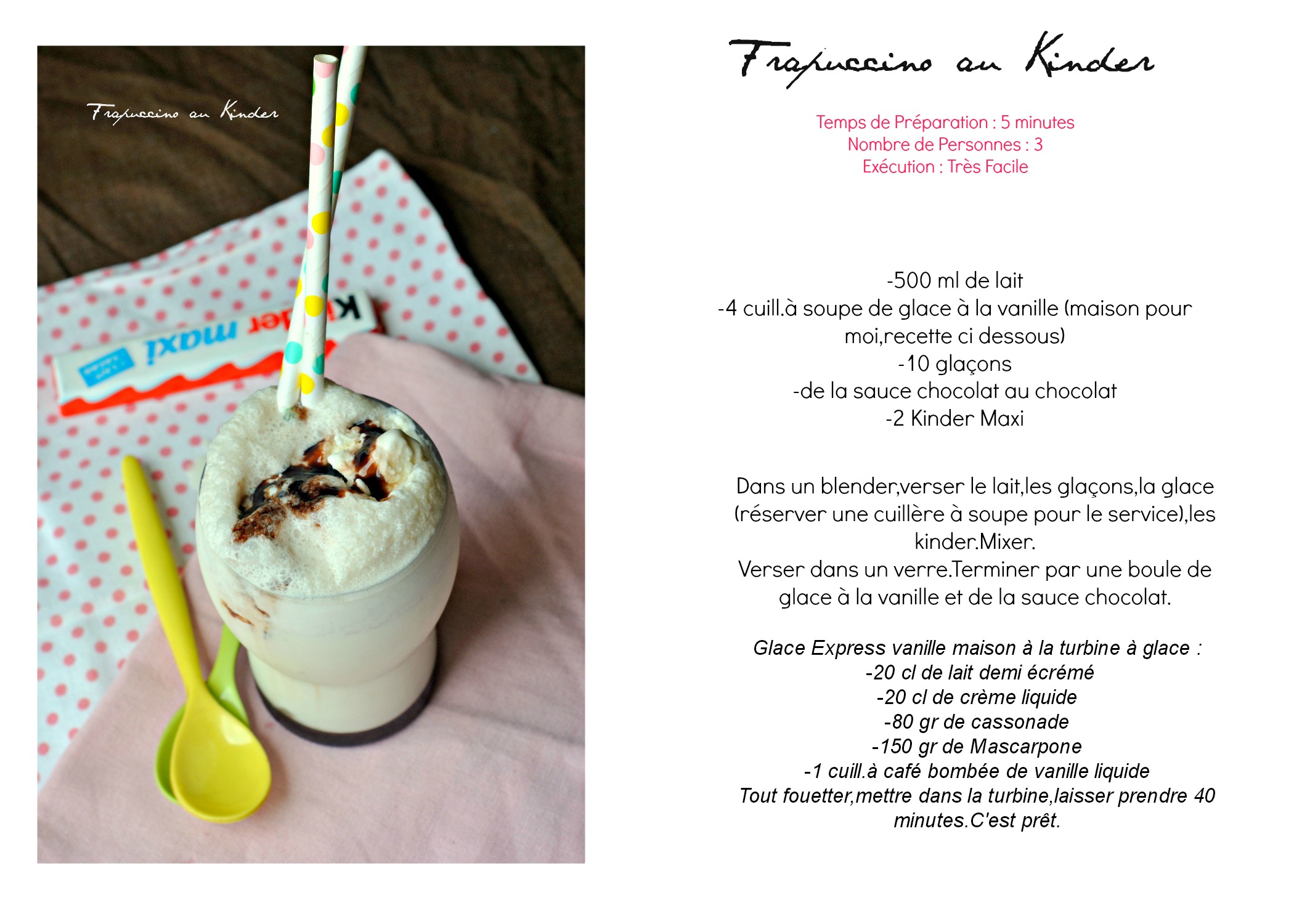 Frapuccino au Kinder

Kinder maxi

Frapuccino au Kinder

Temps de Préparation : 5 minutes
Nombre de Personnes : 3
Exécution : Très Facile

-500 ml de lait
-4 cuill.à soupe de glace à la vanille (maison pour moi,recette ci dessous)
-10 glaçons
-de la sauce chocolat au chocolat
-2 Kinder Maxi

Dans un blender,verser le lait,les glaçons,la glace (réserver une cuillère à soupe pour le service),les kinder.Mixer.
Verser dans un verre.Terminer par une boule de glace à la vanille et de la sauce chocolat.

Glace Express vanille maison à la turbine à glace :
-20 cl de lait demi écrémé
-20 cl de crème liquide
-80 gr de cassonade
-150 gr de Mascarpone
-1 cuill.à café bombée de vanille liquide
Tout fouetter,mettre dans la turbine,laisser prendre 40 minutes.C'est prêt.